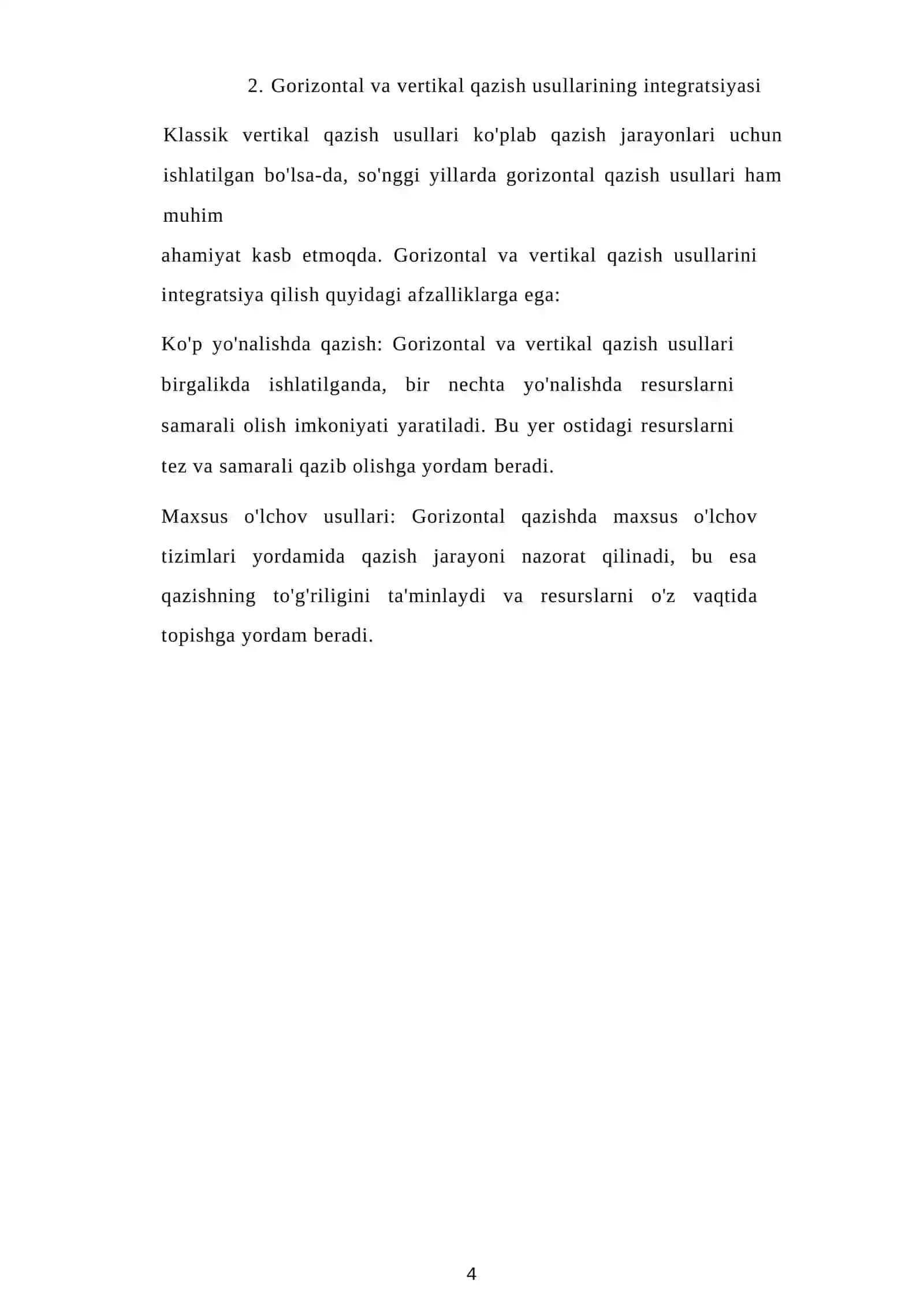 2. Gorizontal va vertikal qazish usullarining integratsiyasi

Klassik vertikal qazish usullari ko'plab qazish jarayonlari uchun ishlatilgan bo'lsa-da, so'nggi yillarda gorizontal qazish usullari ham muhim
ahamiyat kasb etmoqda. Gorizontal va vertikal qazish usullarini integratsiya qilish quyidagi afzalliklarga ega:

Ko'p yo'nalishda qazish: Gorizontal va vertikal qazish usullari birgalikda ishlatilganda, bir nechta yo'nalishda resurslarni samarali olish imkoniyati yaratiladi. Bu yer ostidagi resurslarni tez va samarali qazib olishga yordam beradi.

Maxsus o'lchov usullari: Gorizontal qazishda maxsus o'lchov tizimlari yordamida qazish jarayoni nazorat qilinadi, bu esa qazishning to'g'riligini ta'minlaydi va resurslarni o'z vaqtida topishga yordam beradi.

4